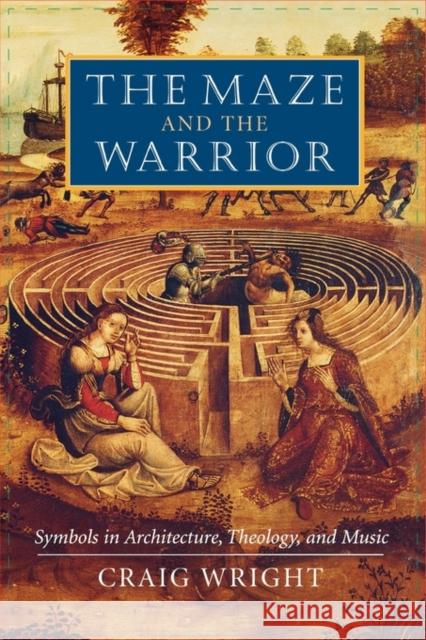 THE MAZE AND THE WARRIOR

Symbols in Architecture, Theology, and Music

CRAIG WRIGHT